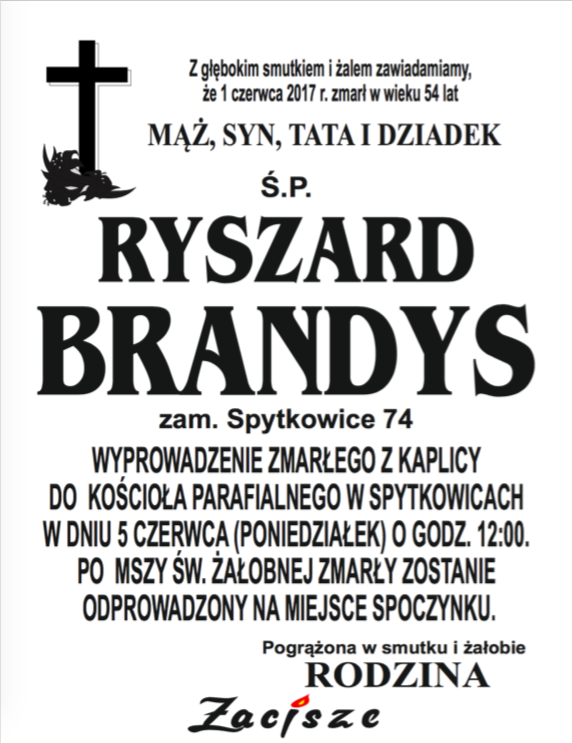 Z głębokim smutkiem i żalem zawiadamiamy, że 1 czerwca 2017 r. zmarł w wieku 54 lat

MĄŻ, SYN, TATA I DZIADEK

Ś.P.

RYSZARD BRANDYS

zam. Spytkowice 74

WYPROWADZENIE ZMARŁEGO Z KAPLICY DO KOŚCIOŁA PARAFIALNEGO W SPYTKOWICACH W DNIU 5 CZERWCA (PONIEDZIAŁEK) O GODZ. 12:00. PO MSZY ŚW. ŻAŁOBNEJ ZMARŁY ZOSTANIE ODPROWADZONY NA MIEJSCE SPOCZYNKU.

Pogrążona w smutku i żałobie
RODZINA

Zacisze